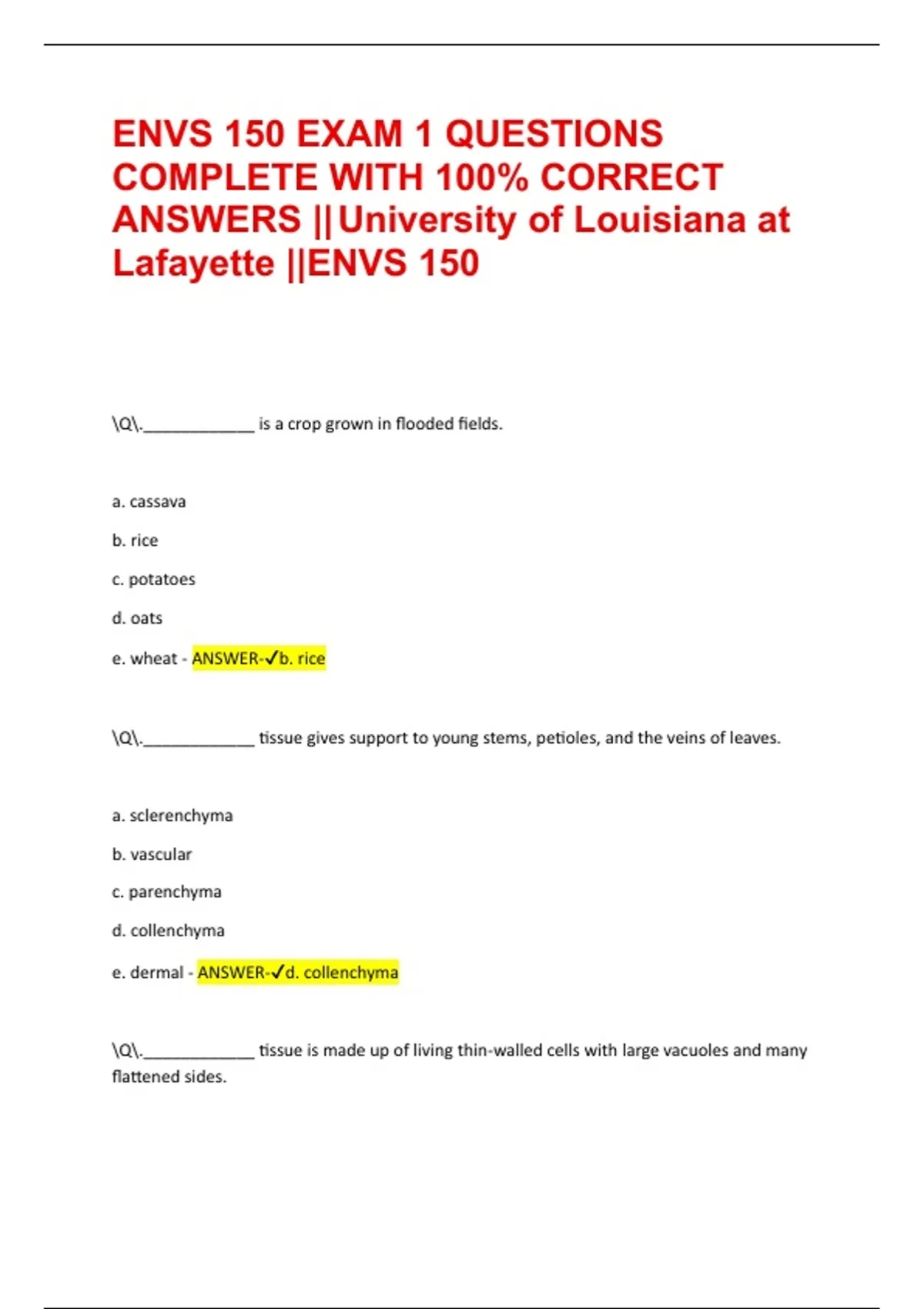 ENVS 150 EXAM 1 QUESTIONS COMPLETE WITH 100% CORRECT ANSWERS ||University of Louisiana at Lafayette ||ENVS 150

\Q\.____________ is a crop grown in flooded fields.

a. cassava

b. rice

c. potatoes

d. oats

e. wheat - ANSWER-✓b. rice

\Q\.____________ tissue gives support to young stems, petioles, and the veins of leaves.

a. sclerenchyma

b. vascular

c. parenchyma

d. collenchyma

e. dermal - ANSWER-✓d. collenchyma

\Q\.____________ tissue is made up of living thin-walled cells with large vacuoles and many flattened sides.